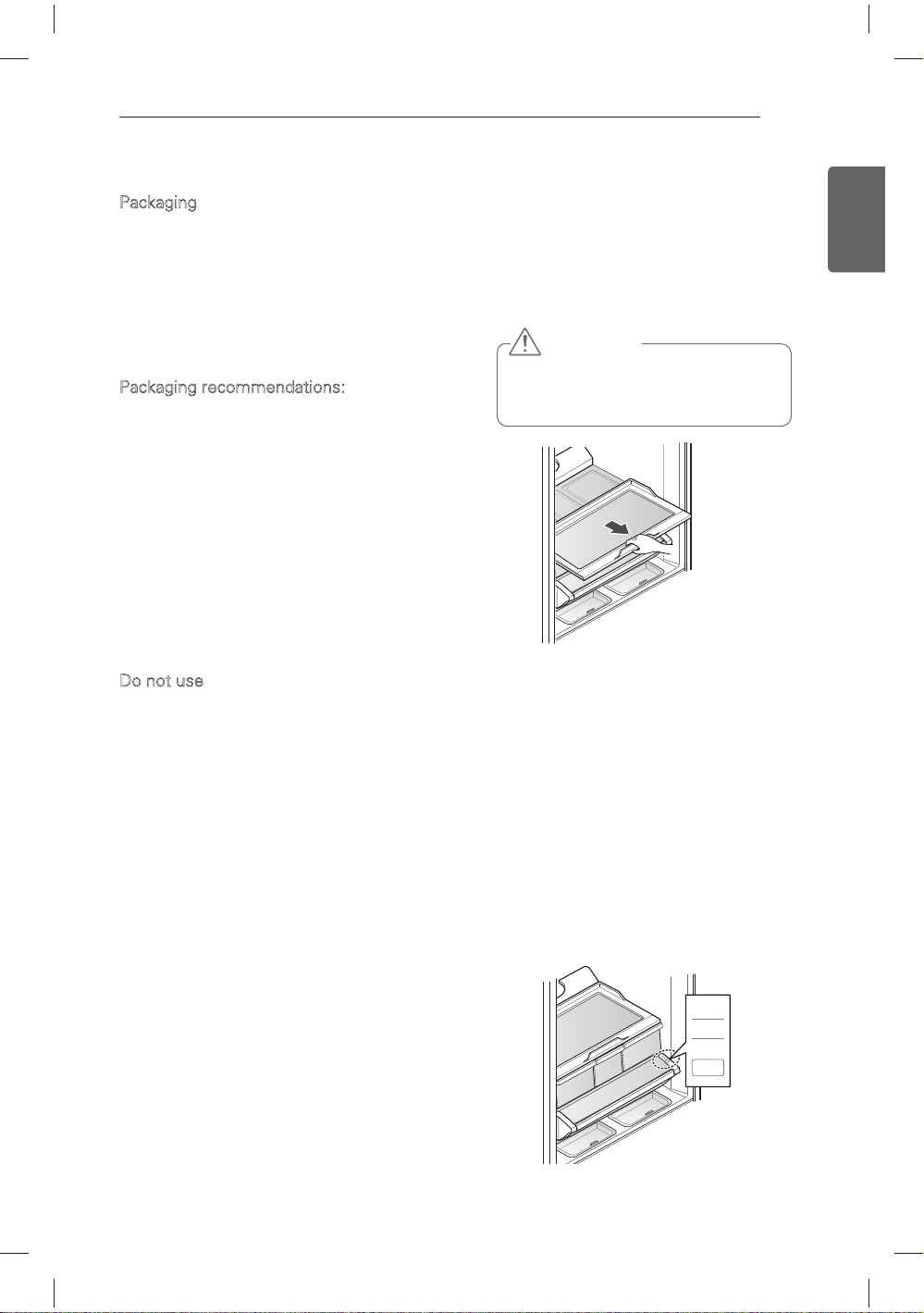 Packaging

Packaging recommendations:

Do not use